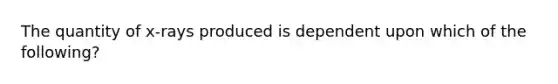 The quantity of x-rays produced is dependent upon which of the following?